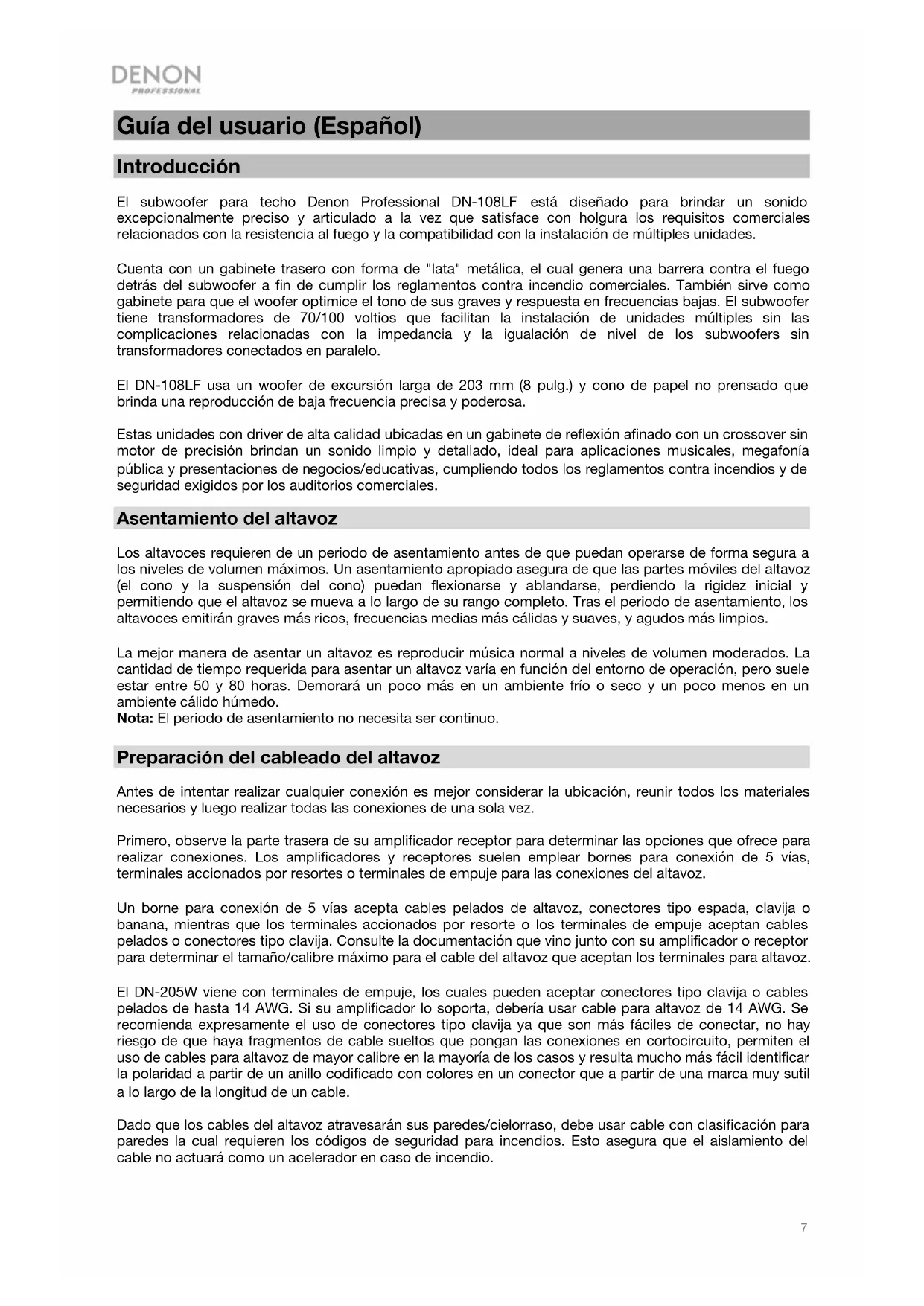 DENON
PROFESSIONAL

Guía del usuario (Español)

Introducción

El subwoofer para techo Denon Professional DN-108LF está diseñado para brindar un sonido excepcionalmente preciso y articulado a la vez que satisface con holgura los requisitos comerciales relacionados con la resistencia al fuego y la compatibilidad con la instalación de múltiples unidades.

Cuenta con un gabinete trasero con forma de "lata" metálica, el cual genera una barrera contra el fuego detrás del subwoofer a fin de cumplir los reglamentos contra incendio comerciales. También sirve como gabinete para que el woofer optimice el tono de sus graves y respuesta en frecuencias bajas. El subwoofer tiene transformadores de 70/100 voltios que facilitan la instalación de unidades múltiples sin las complicaciones relacionadas con la impedancia y la igualación de nivel de los subwoofers sin transformadores conectados en paralelo.

El DN-108LF usa un woofer de excursión larga de 203 mm (8 pulg.) y cono de papel no prensado que brinda una reproducción de baja frecuencia precisa y poderosa.

Estas unidades con driver de alta calidad ubicadas en un gabinete de reflexión afinado con un crossover sin motor de precisión brindan un sonido limpio y detallado, ideal para aplicaciones musicales, megafonía pública y presentaciones de negocios/educativas, cumpliendo todos los reglamentos contra incendios y de seguridad exigidos por los auditorios comerciales.

Asentamiento del altavoz

Los altavoces requieren de un periodo de asentamiento antes de que puedan operarse de forma segura a los niveles de volumen máximos. Un asentamiento apropiado asegura de que las partes móviles del altavoz (el cono y la suspensión del cono) puedan flexionarse y ablandarse, perdiendo la rigidez inicial y permitiendo que el altavoz se mueva a lo largo de su rango completo. Tras el periodo de asentamiento, los altavoces emitirán graves más ricos, frecuencias medias más cálidas y suaves, y agudos más limpios.

La mejor manera de asentar un altavoz es reproducir música normal a niveles de volumen moderados. La cantidad de tiempo requerida para asentar un altavoz varía en función del entorno de operación, pero suele estar entre 50 y 80 horas. Demorará un poco más en un ambiente frío o seco y un poco menos en un ambiente cálido húmedo.
Nota: El periodo de asentamiento no necesita ser continuo.

Preparación del cableado del altavoz

Antes de intentar realizar cualquier conexión es mejor considerar la ubicación, reunir todos los materiales necesarios y luego realizar todas las conexiones de una sola vez.

Primero, observe la parte trasera de su amplificador receptor para determinar las opciones que ofrece para realizar conexiones. Los amplificadores y receptores suelen emplear bornes para conexión de 5 vías, terminales accionados por resortes o terminales de empuje para las conexiones del altavoz.

Un borne para conexión de 5 vías acepta cables pelados de altavoz, conectores tipo espada, clavija o banana, mientras que los terminales accionados por resorte o los terminales de empuje aceptan cables pelados o conectores tipo clavija. Consulte la documentación que vino junto con su amplificador o receptor para determinar el tamaño/calibre máximo para el cable del altavoz que aceptan los terminales para altavoz.

El DN-205W viene con terminales de empuje, los cuales pueden aceptar conectores tipo clavija o cables pelados de hasta 14 AWG. Si su amplificador lo soporta, debería usar cable para altavoz de 14 AWG. Se recomienda expresamente el uso de conectores tipo clavija ya que son más fáciles de conectar, no hay riesgo de que haya fragmentos de cable sueltos que pongan las conexiones en cortocircuito, permiten el uso de cables para altavoz de mayor calibre en la mayoría de los casos y resulta mucho más fácil identificar la polaridad a partir de un anillo codificado con colores en un conector que a partir de una marca muy sutil a lo largo de la longitud de un cable.

Dado que los cables del altavoz atravesarán sus paredes/cielorraso, debe usar cable con clasificación para paredes la cual requieren los códigos de seguridad para incendios. Esto asegura que el aislamiento del cable no actuará como un acelerador en caso de incendio.

7